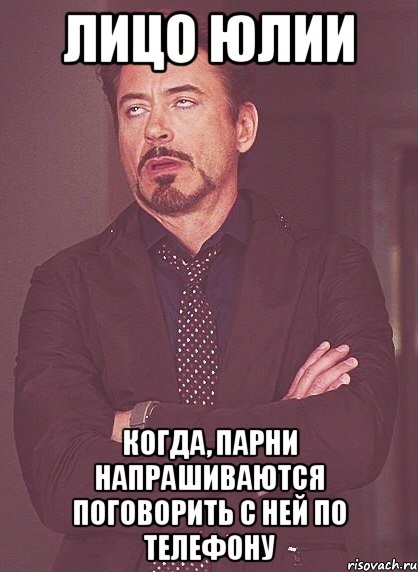 ЛИЦО ЮЛИИ

КОГДА, ПАРНИ НАПРАШИВАЮТСЯ ПОГОВОРИТЬ С НЕЙ ПО ТЕЛЕФОНУ

risovach.ru